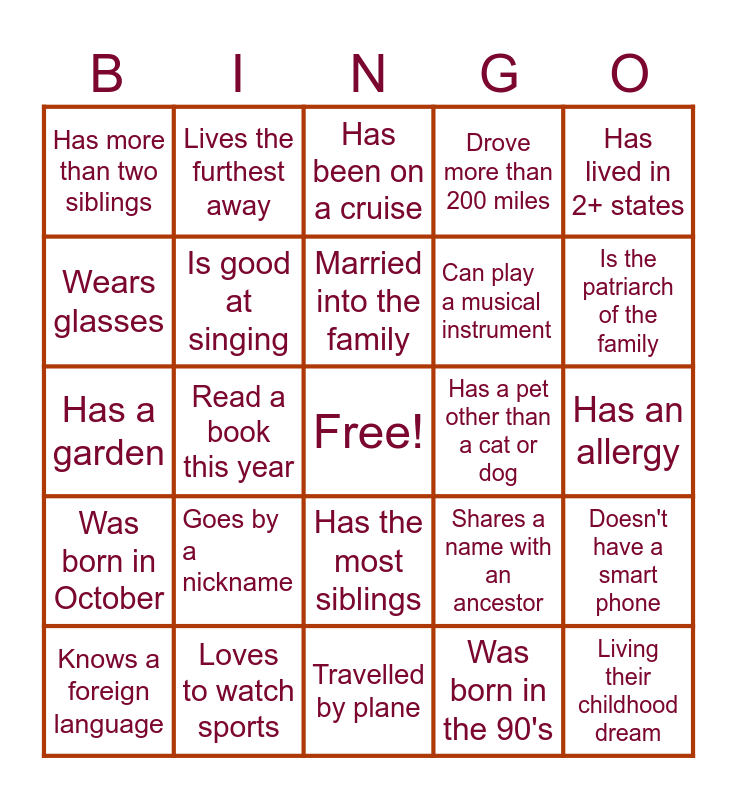 | B | I | N | G | O |
|---|---|---|---|---|
| Has more than two siblings | Lives the furthest away | Has been on a cruise | Drove more than 200 miles | Has lived in 2+ states |
| Wears glasses | Is good at singing | Married into the family | Can play a musical instrument | Is the patriarch of the family |
| Has a garden | Read a book this year | Free! | Has a pet other than a cat or dog | Has an allergy |
| Was born in October | Goes by a nickname | Has the most siblings | Shares a name with an ancestor | Doesn't have a smart phone |
| Knows a foreign language | Loves to watch sports | Travelled by plane | Was born in the 90's | Living their childhood dream |